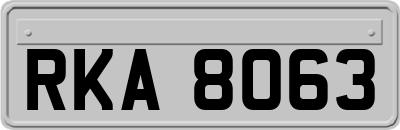 RKA 8063